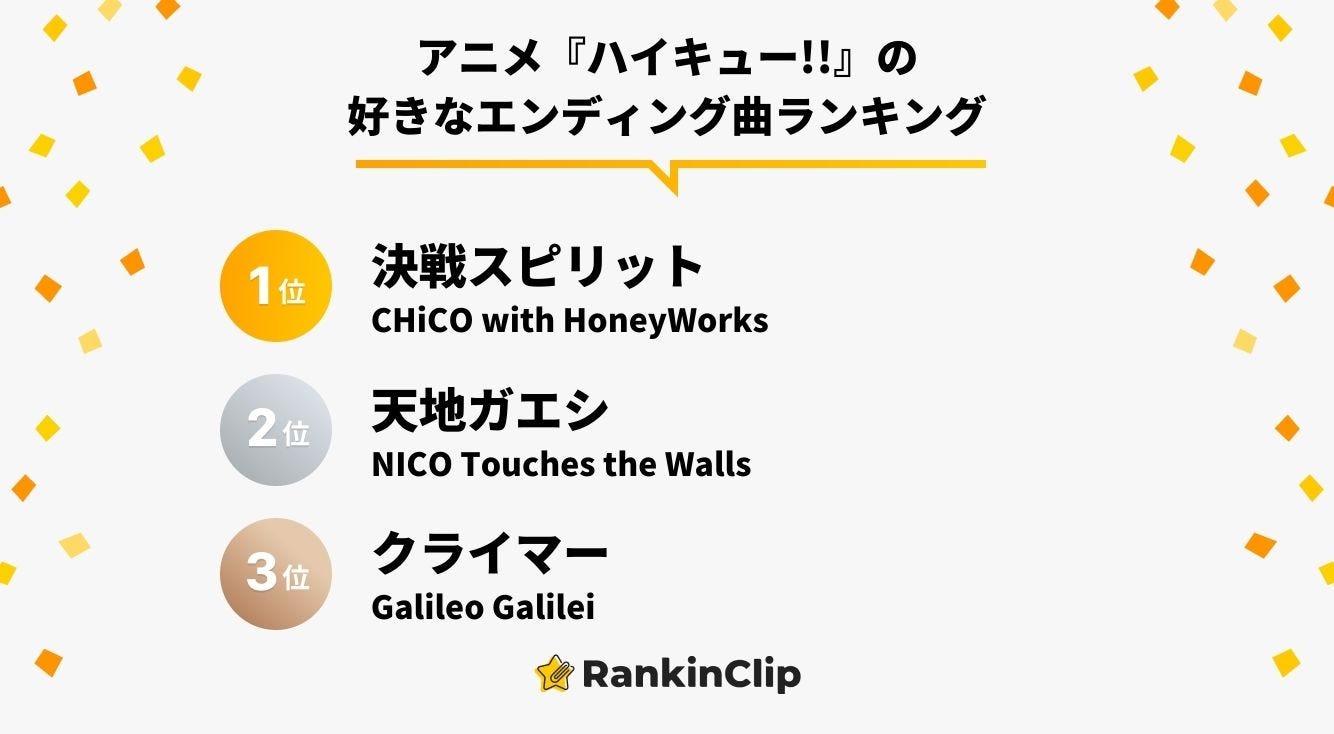 アニメ『ハイキュー!!』の
好きなエンディング曲ランキング

1位
決戦スピリット
CHiCO with HoneyWorks

2位
天地ガエシ
NICO Touches the Walls

3位
クライマー
Galileo Galilei

RankinClip